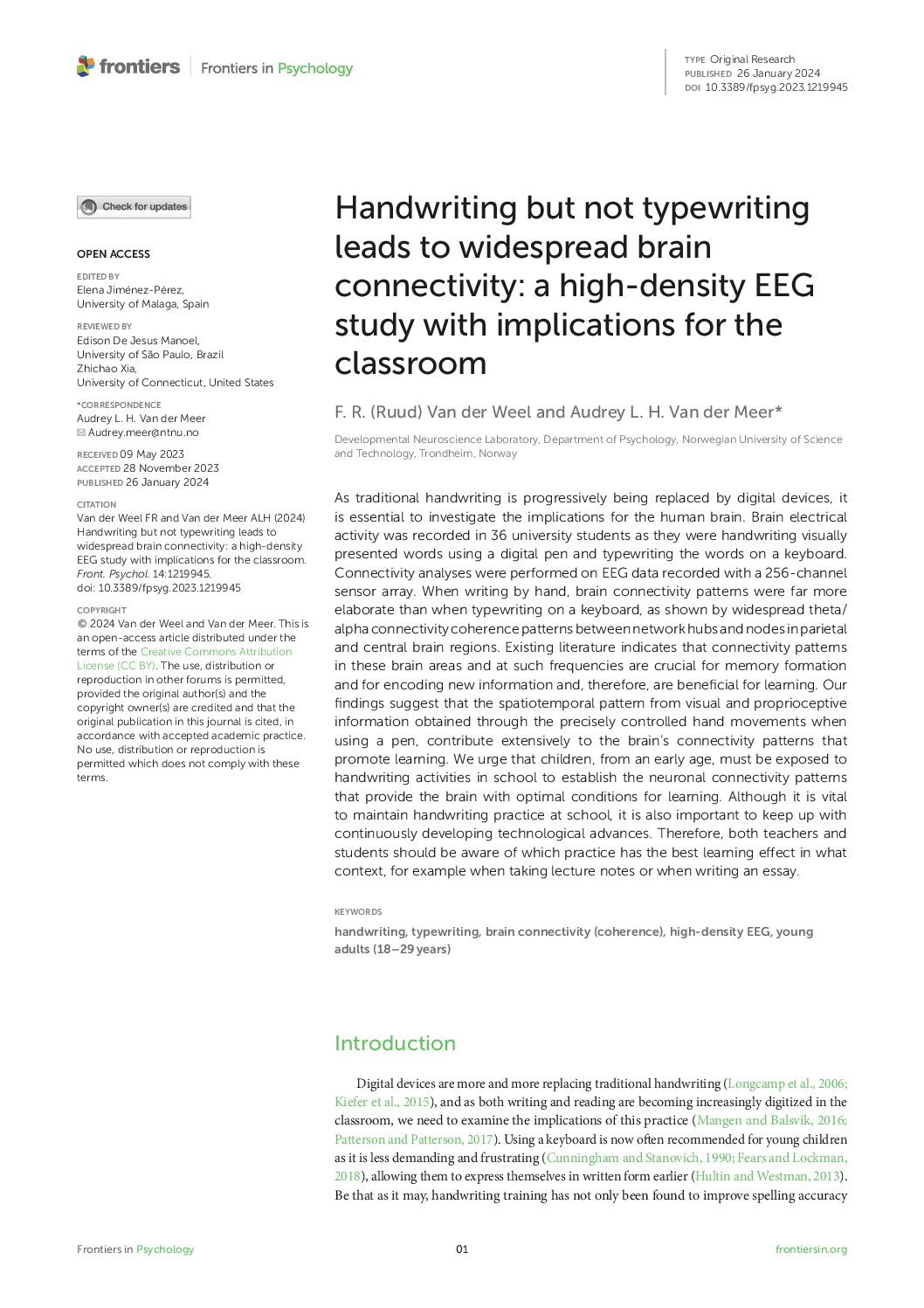 frontiers | Frontiers in Psychology

TYPE Original Research
PUBLISHED 26 January 2024
DOI 10.3389/fpsyg.2023.1219945

Check for updates

OPEN ACCESS

EDITED BY
Elena Jiménez-Pérez,
University of Malaga, Spain

REVIEWED BY
Edison De Jesus Manoel,
University of São Paulo, Brazil
Zhichao Xia,
University of Connecticut, United States

*CORRESPONDENCE
Audrey L. H. Van der Meer
Audrey.meer@ntnu.no

RECEIVED 09 May 2023
ACCEPTED 28 November 2023
PUBLISHED 26 January 2024

CITATION
Van der Weel FR and Van der Meer ALH (2024) Handwriting but not typewriting leads to widespread brain connectivity: a high-density EEG study with implications for the classroom. Front. Psychol. 14:1219945. doi: 10.3389/fpsyg.2023.1219945

COPYRIGHT
© 2024 Van der Weel and Van der Meer. This is an open-access article distributed under the terms of the Creative Commons Attribution License (CC BY). The use, distribution or reproduction in other forums is permitted, provided the original author(s) and the copyright owner(s) are credited and that the original publication in this journal is cited, in accordance with accepted academic practice. No use, distribution or reproduction is permitted which does not comply with these terms.

Handwriting but not typewriting leads to widespread brain connectivity: a high-density EEG study with implications for the classroom

F. R. (Ruud) Van der Weel and Audrey L. H. Van der Meer*

Developmental Neuroscience Laboratory, Department of Psychology, Norwegian University of Science and Technology, Trondheim, Norway

As traditional handwriting is progressively being replaced by digital devices, it is essential to investigate the implications for the human brain. Brain electrical activity was recorded in 36 university students as they were handwriting visually presented words using a digital pen and typewriting the words on a keyboard. Connectivity analyses were performed on EEG data recorded with a 256-channel sensor array. When writing by hand, brain connectivity patterns were far more elaborate than when typewriting on a keyboard, as shown by widespread theta/alpha connectivity coherence patterns between network hubs and nodes in parietal and central brain regions. Existing literature indicates that connectivity patterns in these brain areas and at such frequencies are crucial for memory formation and for encoding new information and, therefore, are beneficial for learning. Our findings suggest that the spatiotemporal pattern from visual and proprioceptive information obtained through the precisely controlled hand movements when using a pen, contribute extensively to the brain's connectivity patterns that promote learning. We urge that children, from an early age, must be exposed to handwriting activities in school to establish the neuronal connectivity patterns that provide the brain with optimal conditions for learning. Although it is vital to maintain handwriting practice at school, it is also important to keep up with continuously developing technological advances. Therefore, both teachers and students should be aware of which practice has the best learning effect in what context, for example when taking lecture notes or when writing an essay.

KEYWORDS
handwriting, typewriting, brain connectivity (coherence), high-density EEG, young adults (18–29 years)

Introduction

Digital devices are more and more replacing traditional handwriting (Longcamp et al., 2006; Kiefer et al., 2015), and as both writing and reading are becoming increasingly digitized in the classroom, we need to examine the implications of this practice (Mangen and Balsvik, 2016; Patterson and Patterson, 2017). Using a keyboard is now often recommended for young children as it is less demanding and frustrating (Cunningham and Stanovich, 1990; Fears and Lockman, 2018), allowing them to express themselves in written form earlier (Hultin and Westman, 2013). Be that as it may, handwriting training has not only been found to improve spelling accuracy

Frontiers in Psychology 01 frontiersin.org